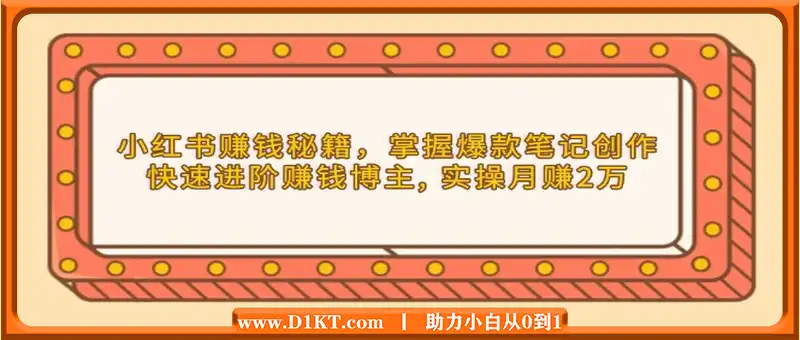 小红书赚钱秘籍，掌握爆款笔记创作
快速进阶赚钱博主，实操月赚2万

www.D1KT.com | 助力小白从0到1